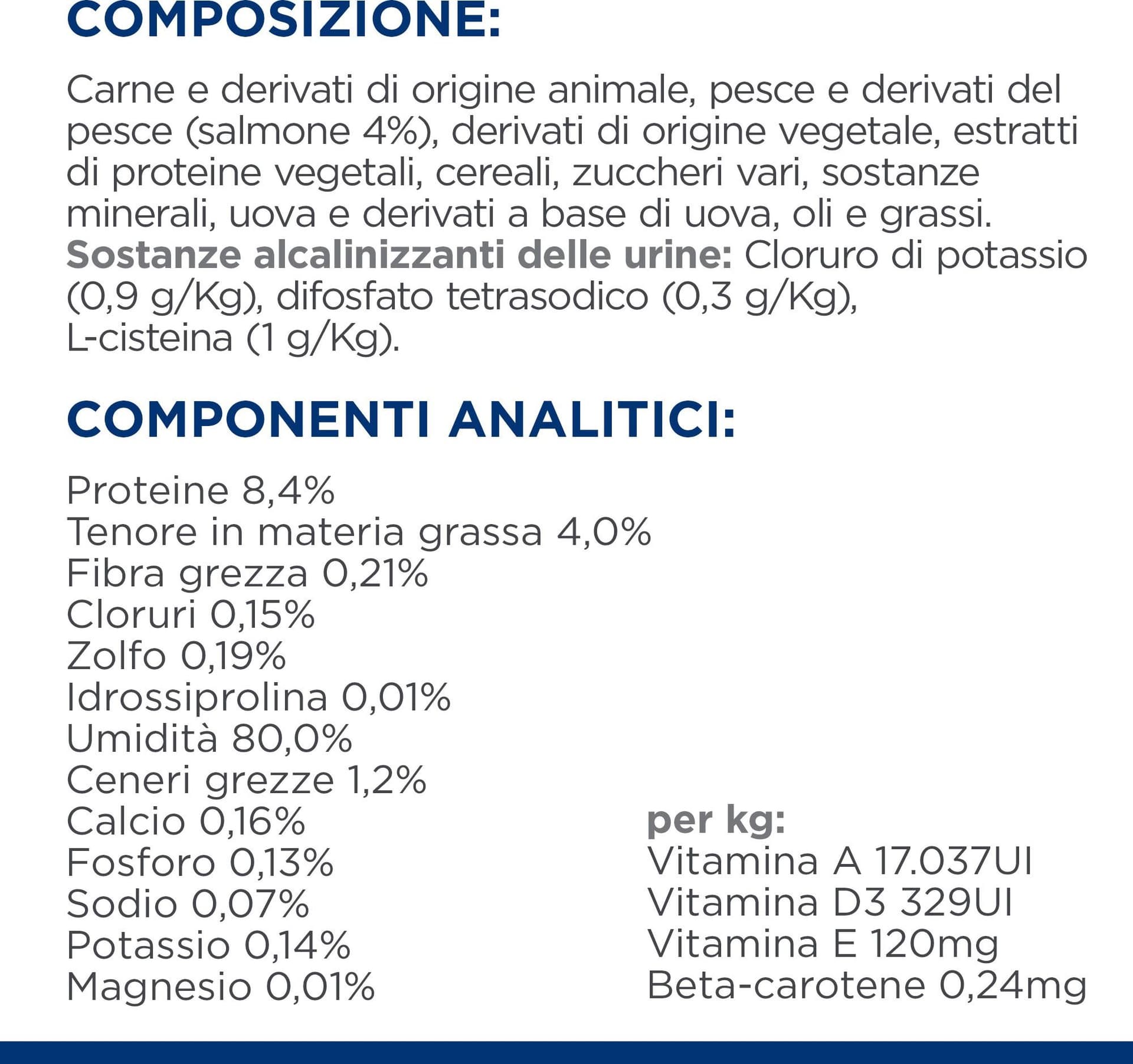 COMPOSIZIONE:

Carne e derivati di origine animale, pesce e derivati del pesce (salmone 4%), derivati di origine vegetale, estratti di proteine vegetali, cereali, zuccheri vari, sostanze minerali, uova e derivati a base di uova, oli e grassi. Sostanze alcalinizzanti delle urine: Cloruro di potassio (0,9 g/Kg), difosfato tetrasodico (0,3 g/Kg), L-cisteina (1 g/Kg).

COMPONENTI ANALITICI:

Proteine 8,4%
Tenore in materia grassa 4,0%
Fibra grezza 0,21%
Cloruri 0,15%
Zolfo 0,19%
Idrossiprolina 0,01%
Umidità 80,0%
Ceneri grezze 1,2%
Calcio 0,16%
Fosforo 0,13%
Sodio 0,07%
Potassio 0,14%
Magnesio 0,01%

per kg:
Vitamina A 17.037UI
Vitamina D3 329UI
Vitamina E 120mg
Beta-carotene 0,24mg